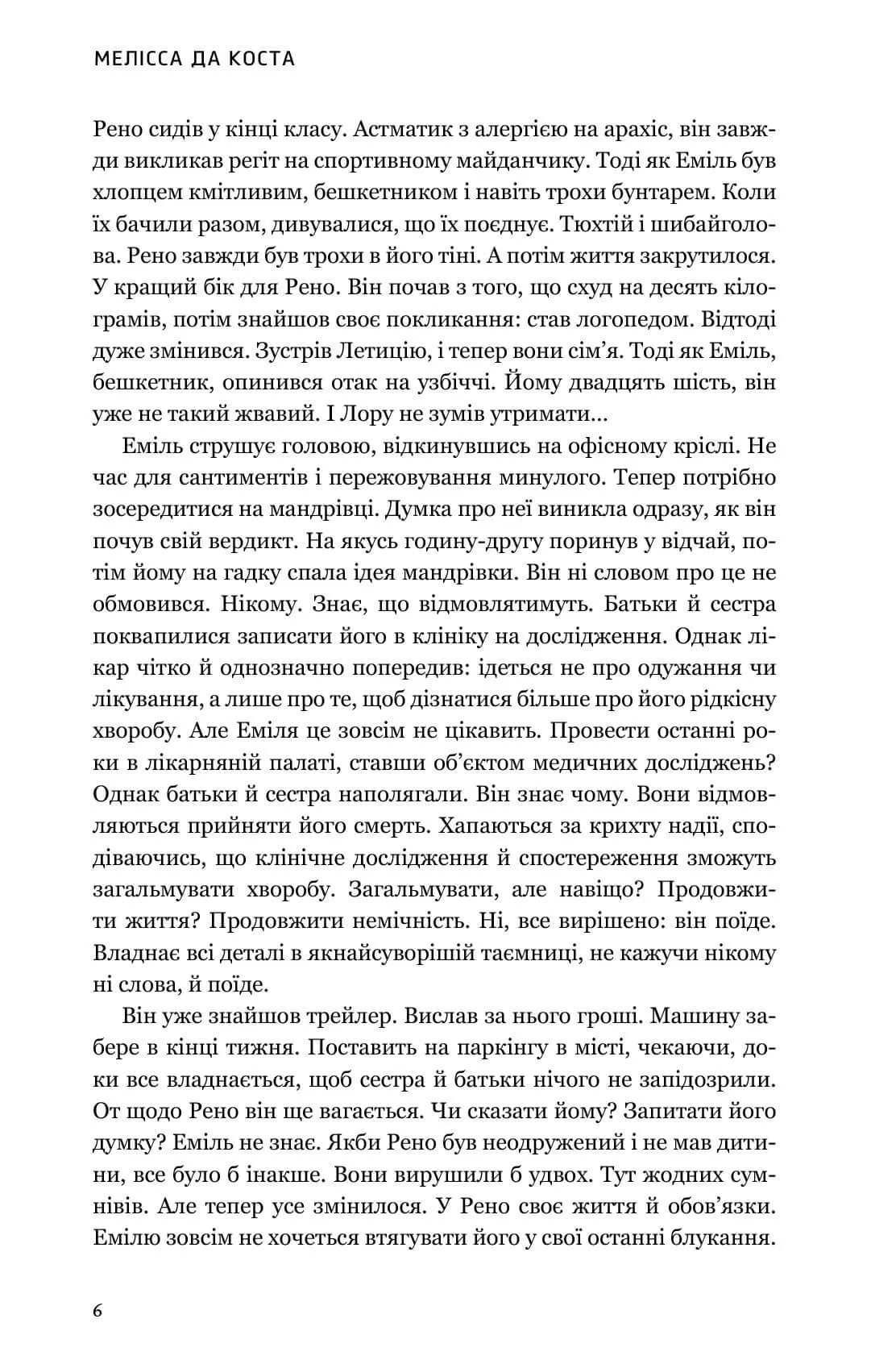 МЕЛІССА ДА КОСТА

Рено сидів у кінці класу. Астматик з алергією на арахіс, він завжди викликав регіт на спортивному майданчику. Тоді як Еміль був хлопцем кмітливим, бешкетником і навіть трохи бунтарем. Коли їх бачили разом, дивувалися, що їх поєднує. Тюхтій і шибайголова. Рено завжди був трохи в його тіні. А потім життя закрутилося. У кращий бік для Рено. Він почав з того, що схуд на десять кілограмів, потім знайшов своє покликання: став логопедом. Відтоді дуже змінився. Зустрів Летицію, і тепер вони сім'я. Тоді як Еміль, бешкетник, опинився отак на узбіччі. Йому двадцять шість, він уже не такий жвавий. І Лору не зумів утримати...

Еміль струшує головою, відкинувшись на офісному кріслі. Не час для сантиментів і пережовування минулого. Тепер потрібно зосередитися на мандрівці. Думка про неї виникла одразу, як він почув свій вердикт. На якусь годину-другу поринув у відчай, потім йому на гадку спала ідея мандрівки. Він ні словом про це не обмовився. Нікому. Знає, що відмовлятимуть. Батьки й сестра поквапилися записати його в клініку на дослідження. Однак лікар чітко й однозначно попередив: ідеться не про одужання чи лікування, а лише про те, щоб дізнатися більше про його рідкісну хворобу. Але Еміля це зовсім не цікавить. Провести останні роки в лікарняній палаті, ставши об'єктом медичних досліджень? Однак батьки й сестра наполягали. Він знає чому. Вони відмовляються прийняти його смерть. Хапаються за крихту надії, сподіваючись, що клінічне дослідження й спостереження зможуть загальмувати хворобу. Загальмувати, але навіщо? Продовжити життя? Продовжити немічність. Ні, все вирішено: він поїде. Владнає всі деталі в якнайсуворішій таємниці, не кажучи нікому ні слова, й поїде.

Він уже знайшов трейлер. Вислав за нього гроші. Машину забере в кінці тижня. Поставить на паркінгу в місті, чекаючи, доки все владнається, щоб сестра й батьки нічого не запідозрили. От щодо Рено він ще вагається. Чи сказати йому? Запитати його думку? Еміль не знає. Якби Рено був неодружений і не мав дитини, все було б інакше. Вони вирушили б удвох. Тут жодних сумнівів. Але тепер усе змінилося. У Рено своє життя й обов'язки. Емілю зовсім не хочеться втягувати його у свої останні блукання.

6